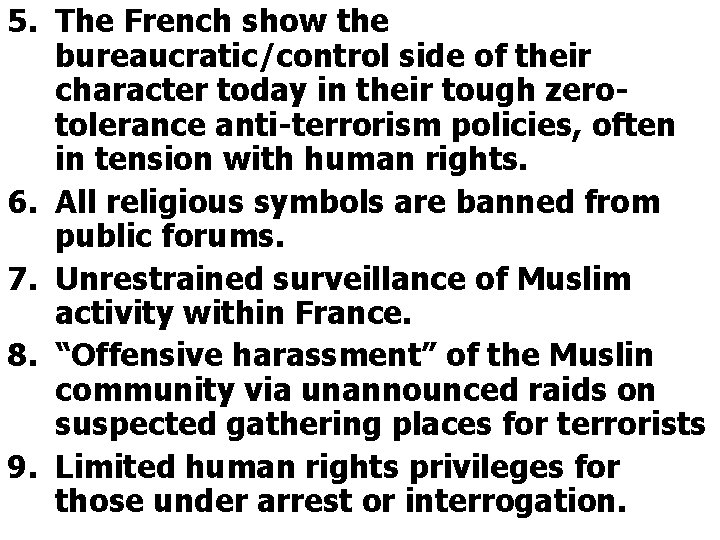 5. The French show the bureaucratic/control side of their character today in their tough zero-tolerance anti-terrorism policies, often in tension with human rights.
6. All religious symbols are banned from public forums.
7. Unrestrained surveillance of Muslim activity within France.
8. “Offensive harassment” of the Muslin community via unannounced raids on suspected gathering places for terrorists
9. Limited human rights privileges for those under arrest or interrogation.